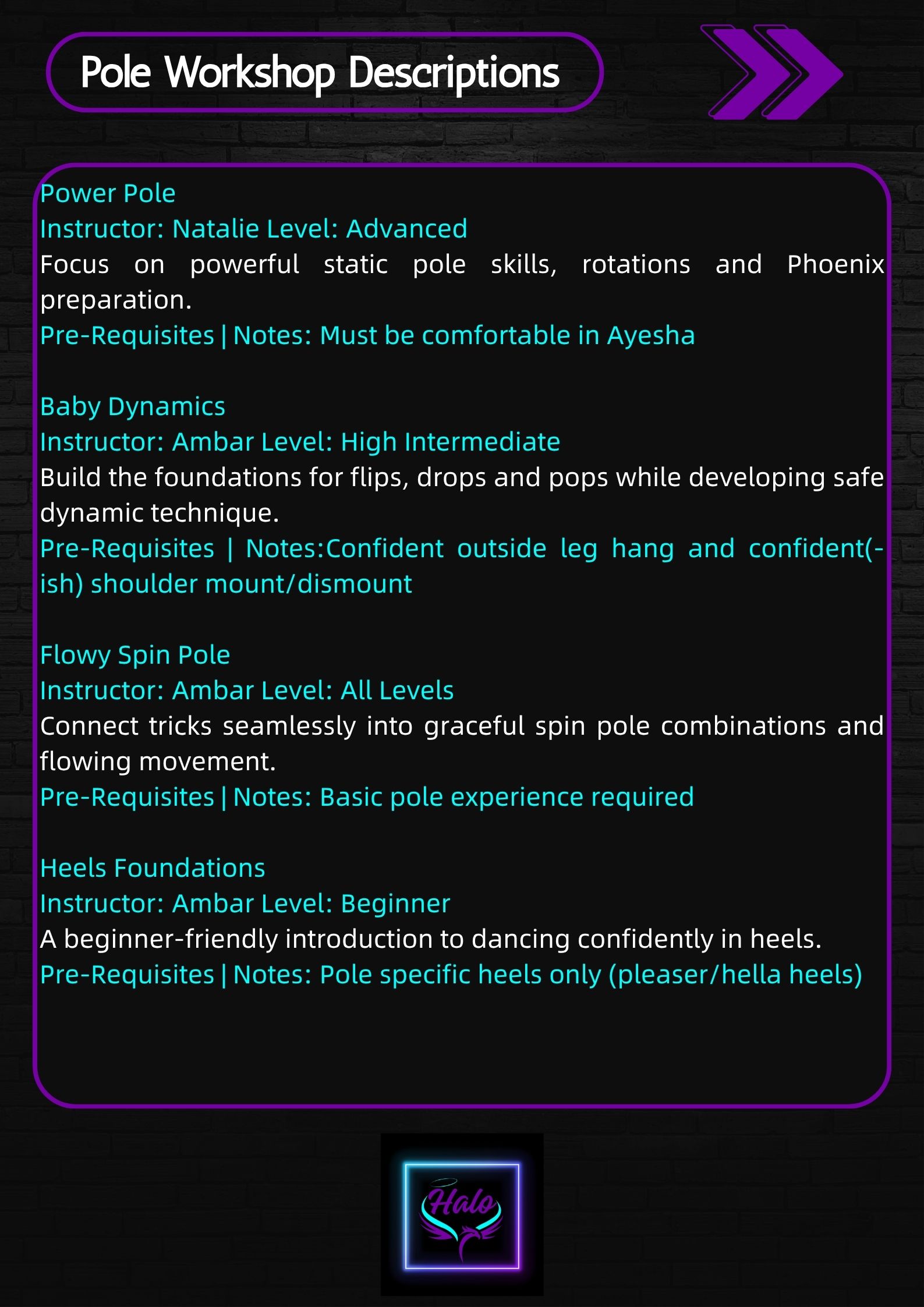 Pole Workshop Descriptions

Power Pole
Instructor: Natalie Level: Advanced
Focus on powerful static pole skills, rotations and Phoenix preparation.
Pre-Requisites | Notes: Must be comfortable in Ayesha

Baby Dynamics
Instructor: Ambar Level: High Intermediate
Build the foundations for flips, drops and pops while developing safe dynamic technique.
Pre-Requisites | Notes:Confident outside leg hang and confident(-ish) shoulder mount/dismount

Flowy Spin Pole
Instructor: Ambar Level: All Levels
Connect tricks seamlessly into graceful spin pole combinations and flowing movement.
Pre-Requisites | Notes: Basic pole experience required

Heels Foundations
Instructor: Ambar Level: Beginner
A beginner-friendly introduction to dancing confidently in heels.
Pre-Requisites | Notes: Pole specific heels only (pleaser/hella heels)

Halo